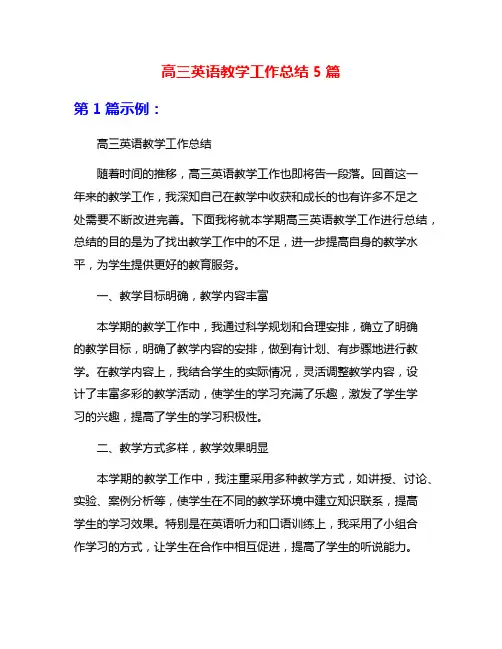 高三英语教学工作总结 5 篇

第 1 篇示例：

高三英语教学工作总结

随着时间的推移，高三英语教学工作也即将告一段落。回首这一年来的教学工作，我深知自己在教学中收获和成长的也有许多不足之处需要不断改进完善。下面我将就本学期高三英语教学工作进行总结，总结的目的是为了找出教学工作中的不足，进一步提高自身的教学水平，为学生提供更好的教育服务。

一、教学目标明确，教学内容丰富

本学期的教学工作中，我通过科学规划和合理安排，确立了明确的教学目标，明确了教学内容的安排，做到有计划、有步骤地进行教学。在教学内容上，我结合学生的实际情况，灵活调整教学内容，设计了丰富多彩的教学活动，使学生的学习充满了乐趣，激发了学生学习的兴趣，提高了学生的学习积极性。

二、教学方式多样，教学效果明显

本学期的教学工作中，我注重采用多种教学方式，如讲授、讨论、实验、案例分析等，使学生在不同的教学环境中建立知识联系，提高学生的学习效果。特别是在英语听力和口语训练上，我采用了小组合作学习的方式，让学生在合作中相互促进，提高了学生的听说能力。